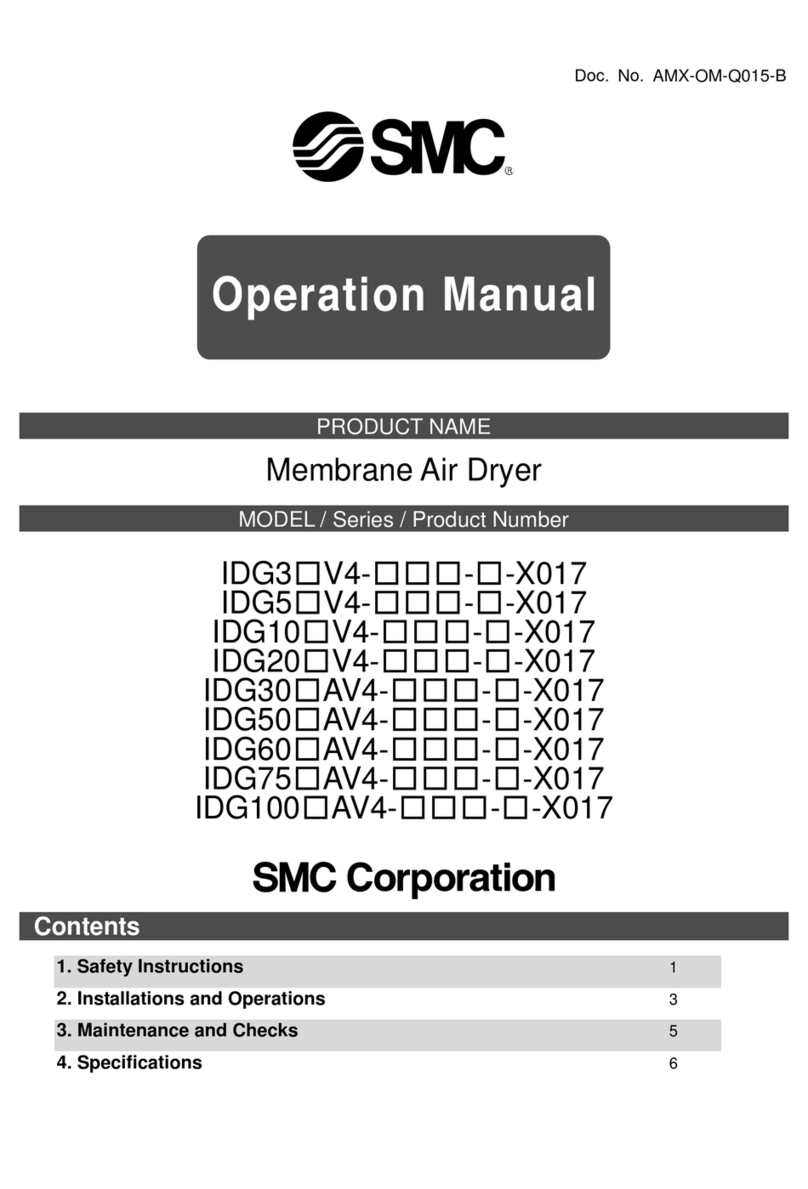 Doc. No. AMX-OM-Q015-B

SMC®

Operation Manual

PRODUCT NAME

Membrane Air Dryer

MODEL / Series / Product Number

IDG3□V4-□□□-□-X017
IDG5□V4-□□□-□-X017
IDG10□V4-□□□-□-X017
IDG20□V4-□□□-□-X017
IDG30□AV4-□□□-□-X017
IDG50□AV4-□□□-□-X017
IDG60□AV4-□□□-□-X017
IDG75□AV4-□□□-□-X017
IDG100□AV4-□□□-□-X017

SMC Corporation

Contents

| 1. Safety Instructions | 1 |
|---|---|
| 2. Installations and Operations | 3 |
| 3. Maintenance and Checks | 5 |
| 4. Specifications | 6 |